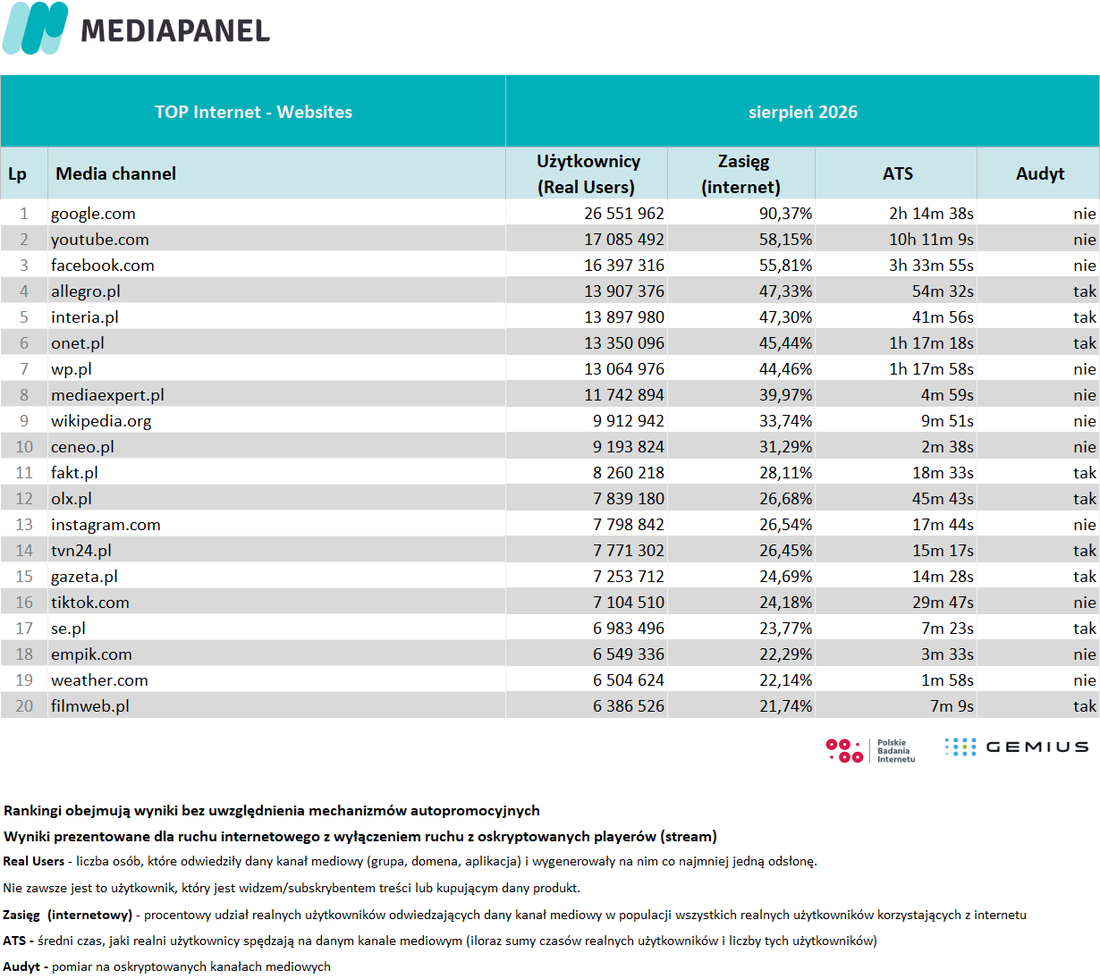 MEDIAPANEL

| TOP Internet - Websites | | sierpień 2026 | | | |
|---|---|---|---|---|---|
| Lp | Media channel | Użytkownicy (Real Users) | Zasięg (internet) | ATS | Audyt |
| 1 | google.com | 26 551 962 | 90,37% | 2h 14m 38s | nie |
| 2 | youtube.com | 17 085 492 | 58,15% | 10h 11m 9s | nie |
| 3 | facebook.com | 16 397 316 | 55,81% | 3h 33m 55s | nie |
| 4 | allegro.pl | 13 907 376 | 47,33% | 54m 32s | tak |
| 5 | interia.pl | 13 897 980 | 47,30% | 41m 56s | tak |
| 6 | onet.pl | 13 350 096 | 45,44% | 1h 17m 18s | tak |
| 7 | wp.pl | 13 064 976 | 44,46% | 1h 17m 58s | nie |
| 8 | mediaexpert.pl | 11 742 894 | 39,97% | 4m 59s | nie |
| 9 | wikipedia.org | 9 912 942 | 33,74% | 9m 51s | nie |
| 10 | ceneo.pl | 9 193 824 | 31,29% | 2m 38s | nie |
| 11 | fakt.pl | 8 260 218 | 28,11% | 18m 33s | tak |
| 12 | olx.pl | 7 839 180 | 26,68% | 45m 43s | tak |
| 13 | instagram.com | 7 798 842 | 26,54% | 17m 44s | nie |
| 14 | tvn24.pl | 7 771 302 | 26,45% | 15m 17s | tak |
| 15 | gazeta.pl | 7 253 712 | 24,69% | 14m 28s | tak |
| 16 | tiktok.com | 7 104 510 | 24,18% | 29m 47s | nie |
| 17 | se.pl | 6 983 496 | 23,77% | 7m 23s | tak |
| 18 | empik.com | 6 549 336 | 22,29% | 3m 33s | nie |
| 19 | weather.com | 6 504 624 | 22,14% | 1m 58s | nie |
| 20 | filmweb.pl | 6 386 526 | 21,74% | 7m 9s | tak |

Polskie Badania Internetu
GEMIUS

Rankingi obejmują wyniki bez uwzględnienia mechanizmów autopromocyjnych

Wyniki prezentowane dla ruchu internetowego z wyłączeniem ruchu z oskryptowanych playerów (stream)

Real Users - liczba osób, które odwiedziły dany kanał mediowy (grupa, domena, aplikacja) i wygenerowały na nim co najmniej jedną odsłonę.

Nie zawsze jest to użytkownik, który jest widzem/subskrybentem treści lub kupującym dany produkt.

Zasięg (internetowy) - procentowy udział realnych użytkowników odwiedzających dany kanał mediowy w populacji wszystkich realnych użytkowników korzystających z internetu

ATS - średni czas, jaki realni użytkownicy spędzają na danym kanale mediowym (iloraz sumy czasów realnych użytkowników i liczby tych użytkowników)

Audyt - pomiar na oskryptowanych kanałach mediowych